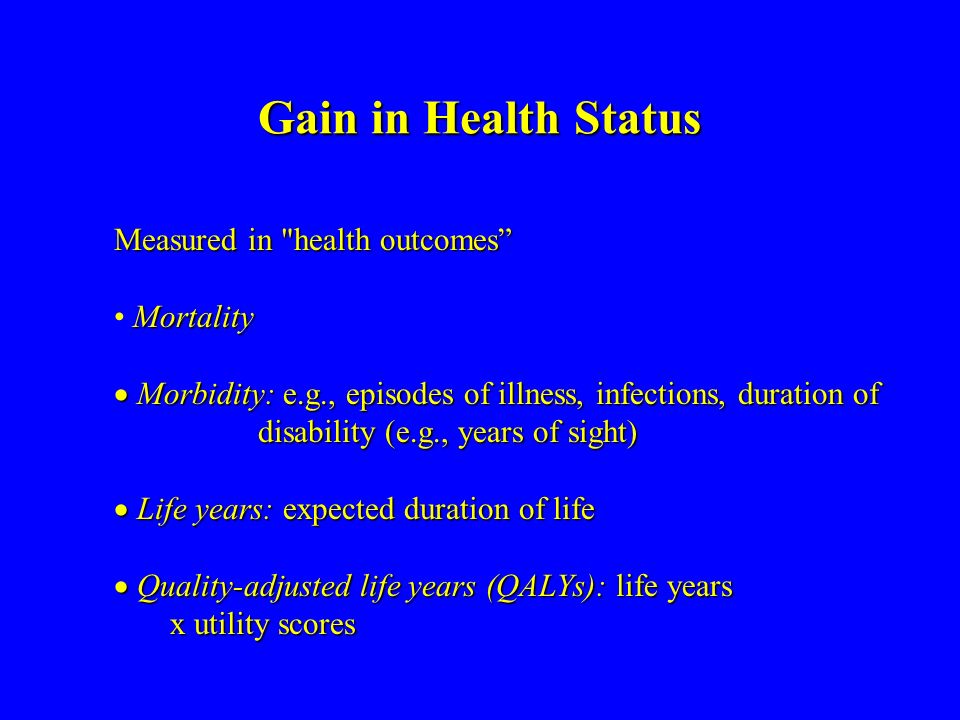 Gain in Health Status

Measured in "health outcomes”

• Mortality

• Morbidity: e.g., episodes of illness, infections, duration of disability (e.g., years of sight)

• Life years: expected duration of life

• Quality-adjusted life years (QALYs): life years x utility scores